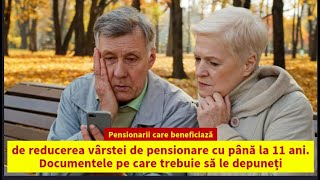 Pensionarii care beneficiază

de reducerea vârstei de pensionare cu până la 11 ani. Documentele pe care trebuie să le depuneți